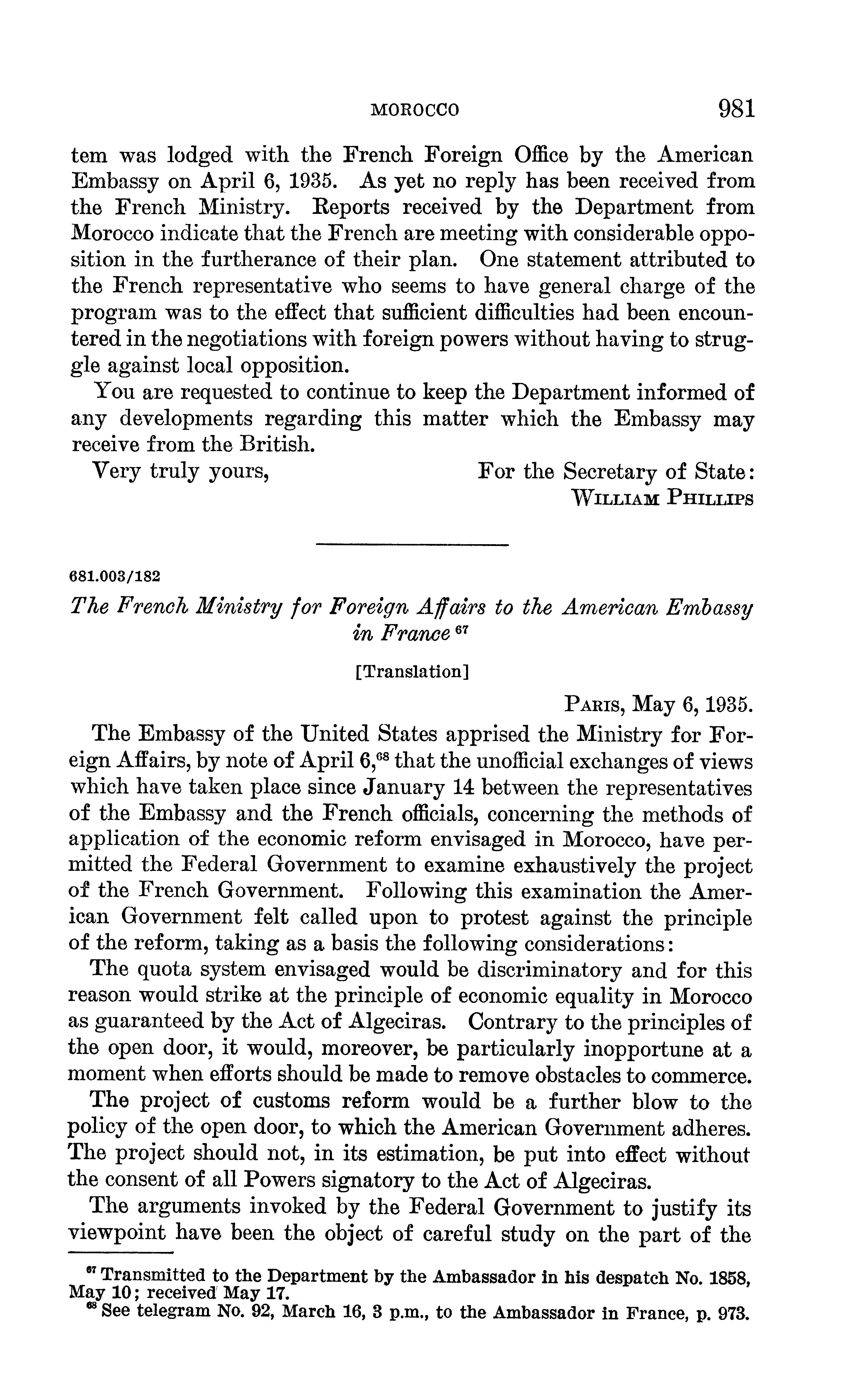 MOROCCO 981

tem was lodged with the French Foreign Office by the American Embassy on April 6, 1935. As yet no reply has been received from the French Ministry. Reports received by the Department from Morocco indicate that the French are meeting with considerable opposition in the furtherance of their plan. One statement attributed to the French representative who seems to have general charge of the program was to the effect that sufficient difficulties had been encountered in the negotiations with foreign powers without having to struggle against local opposition.

You are requested to continue to keep the Department informed of any developments regarding this matter which the Embassy may receive from the British.

Very truly yours, For the Secretary of State:
WILLIAM PHILLIPS

681.003/182

The French Ministry for Foreign Affairs to the American Embassy in France $^{67}$

[Translation]

PARIS, May 6, 1935.

The Embassy of the United States apprised the Ministry for Foreign Affairs, by note of April 6,$^{68}$ that the unofficial exchanges of views which have taken place since January 14 between the representatives of the Embassy and the French officials, concerning the methods of application of the economic reform envisaged in Morocco, have permitted the Federal Government to examine exhaustively the project of the French Government. Following this examination the American Government felt called upon to protest against the principle of the reform, taking as a basis the following considerations:

The quota system envisaged would be discriminatory and for this reason would strike at the principle of economic equality in Morocco as guaranteed by the Act of Algeciras. Contrary to the principles of the open door, it would, moreover, be particularly inopportune at a moment when efforts should be made to remove obstacles to commerce.

The project of customs reform would be a further blow to the policy of the open door, to which the American Government adheres. The project should not, in its estimation, be put into effect without the consent of all Powers signatory to the Act of Algeciras.

The arguments invoked by the Federal Government to justify its viewpoint have been the object of careful study on the part of the

$^{67}$ Transmitted to the Department by the Ambassador in his despatch No. 1858, May 10; received May 17.
$^{68}$ See telegram No. 92, March 16, 3 p.m., to the Ambassador in France, p. 973.